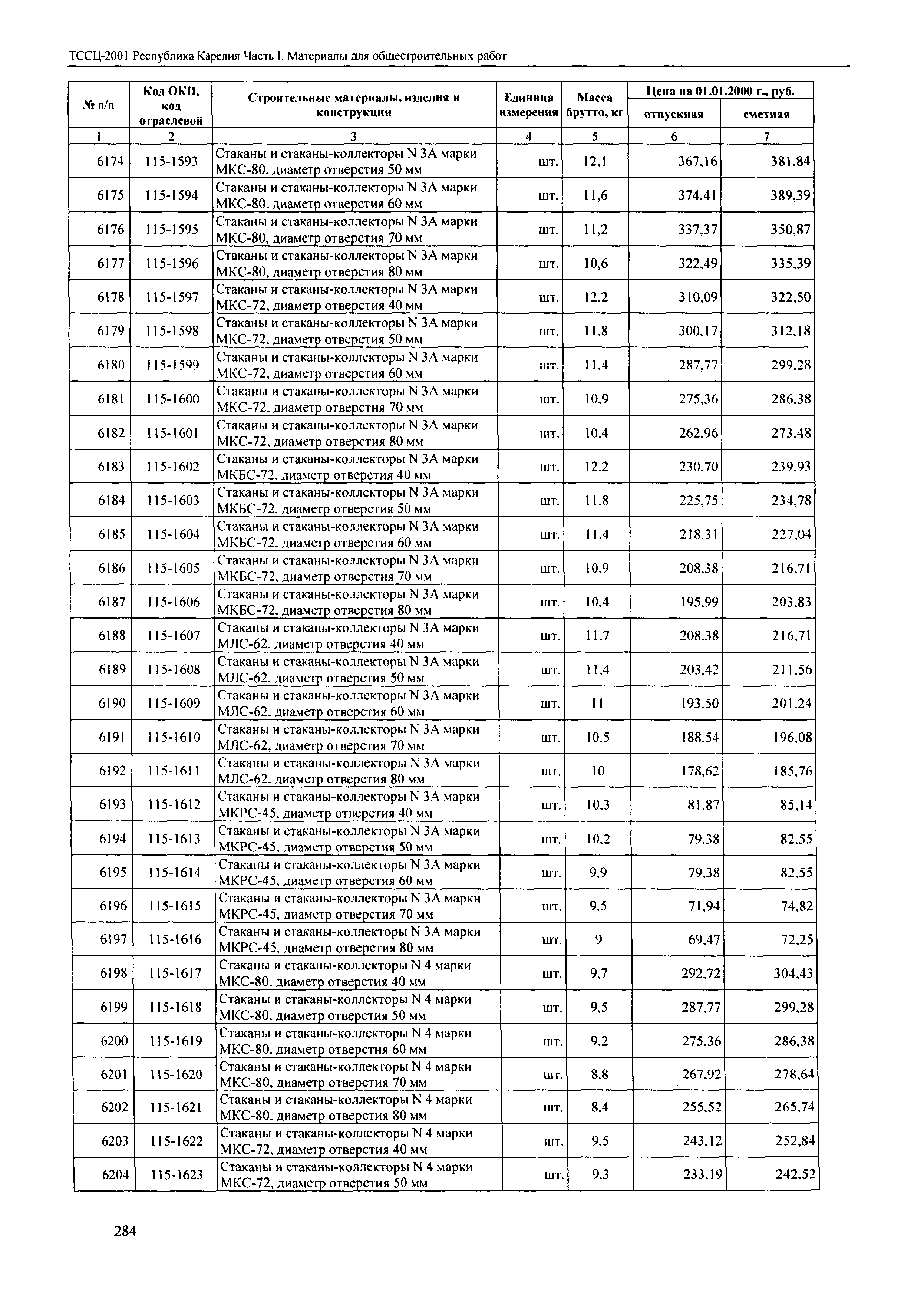 ТССЦ-2001 Республика Карелия Часть I. Материалы для общестроительных работ

| № п/п | Код ОКП, код отраслевой | Строительные материалы, изделия и конструкции | Единица измерения | Масса брутто, кг | Цена на 01.01.2000 г., руб. отпускная | Цена на 01.01.2000 г., руб. сметная |
|---|---|---|---|---|---|---|
| 1 | 2 | 3 | 4 | 5 | 6 | 7 |
| 6174 | 115-1593 | Стаканы и стаканы-коллекторы N 3А марки МКС-80, диаметр отверстия 50 мм | шт. | 12,1 | 367,16 | 381,84 |
| 6175 | 115-1594 | Стаканы и стаканы-коллекторы N 3А марки МКС-80, диаметр отверстия 60 мм | шт. | 11,6 | 374,41 | 389,39 |
| 6176 | 115-1595 | Стаканы и стаканы-коллекторы N 3А марки МКС-80, диаметр отверстия 70 мм | шт. | 11,2 | 337,37 | 350,87 |
| 6177 | 115-1596 | Стаканы и стаканы-коллекторы N 3А марки МКС-80, диаметр отверстия 80 мм | шт. | 10,6 | 322,49 | 335,39 |
| 6178 | 115-1597 | Стаканы и стаканы-коллекторы N 3А марки МКС-72, диаметр отверстия 40 мм | шт. | 12,2 | 310,09 | 322,50 |
| 6179 | 115-1598 | Стаканы и стаканы-коллекторы N 3А марки МКС-72, диаметр отверстия 50 мм | шт. | 11,8 | 300,17 | 312,18 |
| 6180 | 115-1599 | Стаканы и стаканы-коллекторы N 3А марки МКС-72, диаметр отверстия 60 мм | шт. | 11,4 | 287,77 | 299,28 |
| 6181 | 115-1600 | Стаканы и стаканы-коллекторы N 3А марки МКС-72, диаметр отверстия 70 мм | шт. | 10,9 | 275,36 | 286,38 |
| 6182 | 115-1601 | Стаканы и стаканы-коллекторы N 3А марки МКС-72, диаметр отверстия 80 мм | шт. | 10,4 | 262,96 | 273,48 |
| 6183 | 115-1602 | Стаканы и стаканы-коллекторы N 3А марки МКБС-72, диаметр отверстия 40 мм | шт. | 12,2 | 230,70 | 239,93 |
| 6184 | 115-1603 | Стаканы и стаканы-коллекторы N 3А марки МКБС-72, диаметр отверстия 50 мм | шт. | 11,8 | 225,75 | 234,78 |
| 6185 | 115-1604 | Стаканы и стаканы-коллекторы N 3А марки МКБС-72, диаметр отверстия 60 мм | шт. | 11,4 | 218,31 | 227,04 |
| 6186 | 115-1605 | Стаканы и стаканы-коллекторы N 3А марки МКБС-72, диаметр отверстия 70 мм | шт. | 10,9 | 208,38 | 216,71 |
| 6187 | 115-1606 | Стаканы и стаканы-коллекторы N 3А марки МКБС-72, диаметр отверстия 80 мм | шт. | 10,4 | 195,99 | 203,83 |
| 6188 | 115-1607 | Стаканы и стаканы-коллекторы N 3А марки МЛС-62, диаметр отверстия 40 мм | шт. | 11,7 | 208,38 | 216,71 |
| 6189 | 115-1608 | Стаканы и стаканы-коллекторы N 3А марки МЛС-62, диаметр отверстия 50 мм | шт. | 11,4 | 203,42 | 211,56 |
| 6190 | 115-1609 | Стаканы и стаканы-коллекторы N 3А марки МЛС-62, диаметр отверстия 60 мм | шт. | 11 | 193,50 | 201,24 |
| 6191 | 115-1610 | Стаканы и стаканы-коллекторы N 3А марки МЛС-62, диаметр отверстия 70 мм | шт. | 10,5 | 188,54 | 196,08 |
| 6192 | 115-1611 | Стаканы и стаканы-коллекторы N 3А марки МЛС-62, диаметр отверстия 80 мм | шт. | 10 | 178,62 | 185,76 |
| 6193 | 115-1612 | Стаканы и стаканы-коллекторы N 3А марки МКРС-45, диаметр отверстия 40 мм | шт. | 10,3 | 81,87 | 85,14 |
| 6194 | 115-1613 | Стаканы и стаканы-коллекторы N 3А марки МКРС-45, диаметр отверстия 50 мм | шт. | 10,2 | 79,38 | 82,55 |
| 6195 | 115-1614 | Стаканы и стаканы-коллекторы N 3А марки МКРС-45, диаметр отверстия 60 мм | шт. | 9,9 | 79,38 | 82,55 |
| 6196 | 115-1615 | Стаканы и стаканы-коллекторы N 3А марки МКРС-45, диаметр отверстия 70 мм | шт. | 9,5 | 71,94 | 74,82 |
| 6197 | 115-1616 | Стаканы и стаканы-коллекторы N 3А марки МКРС-45, диаметр отверстия 80 мм | шт. | 9 | 69,47 | 72,25 |
| 6198 | 115-1617 | Стаканы и стаканы-коллекторы N 4 марки МКС-80, диаметр отверстия 40 мм | шт. | 9,7 | 292,72 | 304,43 |
| 6199 | 115-1618 | Стаканы и стаканы-коллекторы N 4 марки МКС-80, диаметр отверстия 50 мм | шт. | 9,5 | 287,77 | 299,28 |
| 6200 | 115-1619 | Стаканы и стаканы-коллекторы N 4 марки МКС-80, диаметр отверстия 60 мм | шт. | 9,2 | 275,36 | 286,38 |
| 6201 | 115-1620 | Стаканы и стаканы-коллекторы N 4 марки МКС-80, диаметр отверстия 70 мм | шт. | 8,8 | 267,92 | 278,64 |
| 6202 | 115-1621 | Стаканы и стаканы-коллекторы N 4 марки МКС-80, диаметр отверстия 80 мм | шт. | 8,4 | 255,52 | 265,74 |
| 6203 | 115-1622 | Стаканы и стаканы-коллекторы N 4 марки МКС-72, диаметр отверстия 40 мм | шт. | 9,5 | 243,12 | 252,84 |
| 6204 | 115-1623 | Стаканы и стаканы-коллекторы N 4 марки МКС-72, диаметр отверстия 50 мм | шт. | 9,3 | 233,19 | 242,52 |

284